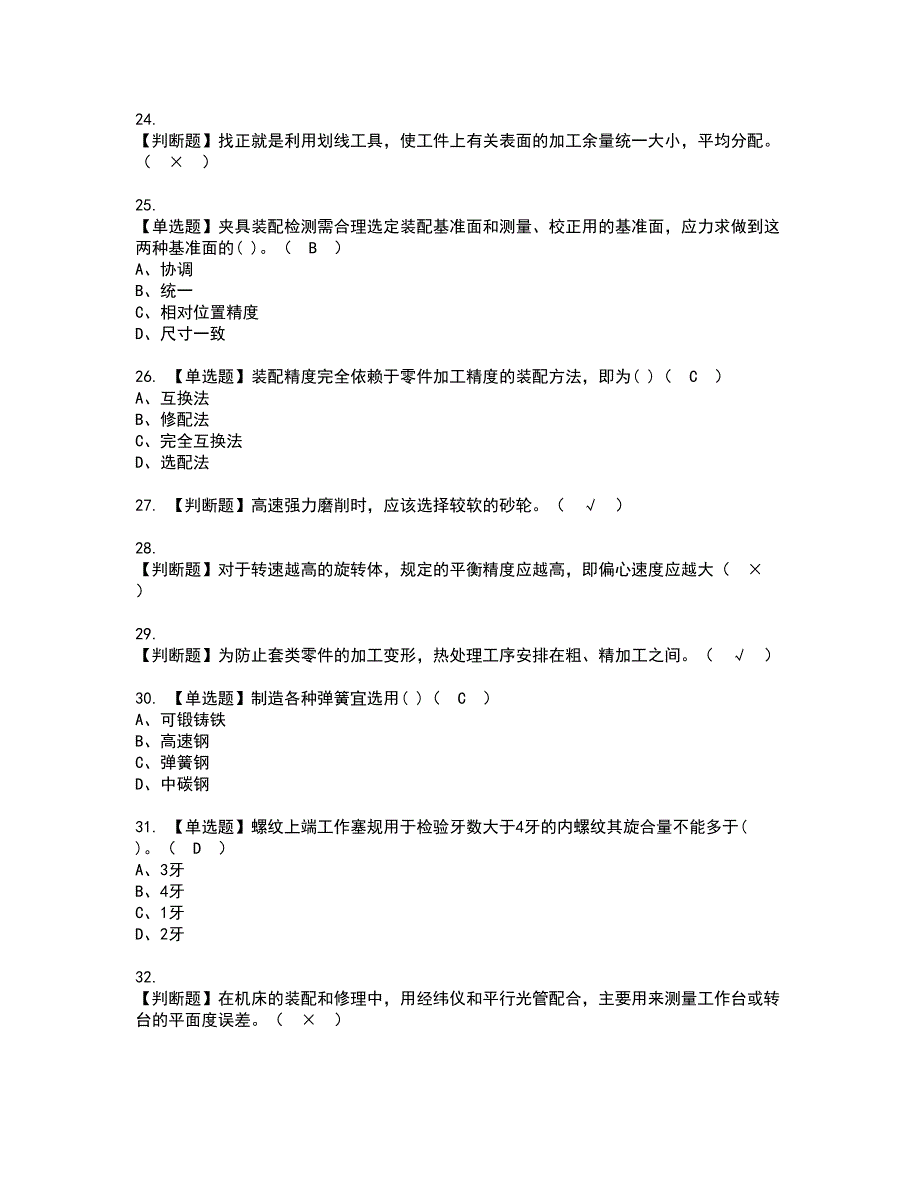 24.
【判断题】找正就是利用划线工具，使工件上有关表面的加工余量统一大小，平均分配。（ × ）

25.
【单选题】夹具装配检测需合理选定装配基准面和测量、校正用的基准面，应力求做到这两种基准面的( )。（ B ）
A、协调
B、统一
C、相对位置精度
D、尺寸一致

26. 【单选题】装配精度完全依赖于零件加工精度的装配方法，即为( )（ C ）
A、互换法
B、修配法
C、完全互换法
D、选配法

27. 【判断题】高速强力磨削时，应该选择较软的砂轮。（ √ ）

28.
【判断题】对于转速越高的旋转体，规定的平衡精度应越高，即偏心速度应越大（ × ）

29.
【判断题】为防止套类零件的加工变形，热处理工序安排在粗、精加工之间。（ √ ）

30. 【单选题】制造各种弹簧宜选用( )（ C ）
A、可锻铸铁
B、高速钢
C、弹簧钢
D、中碳钢

31. 【单选题】螺纹上端工作塞规用于检验牙数大于4牙的内螺纹其旋合量不能多于( )。（ D ）
A、3牙
B、4牙
C、1牙
D、2牙

32.
【判断题】在机床的装配和修理中，用经纬仪和平行光管配合，主要用来测量工作台或转台的平面度误差。（ × ）